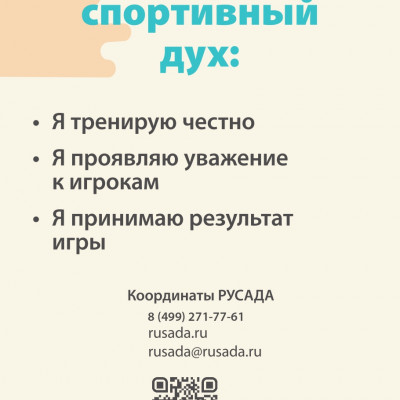 спортивный дух:

• Я тренирую честно
• Я проявляю уважение к игрокам
• Я принимаю результат игры

Координаты РУСАДА
8 (499) 271-77-61
rusada.ru
rusada@rusada.ru